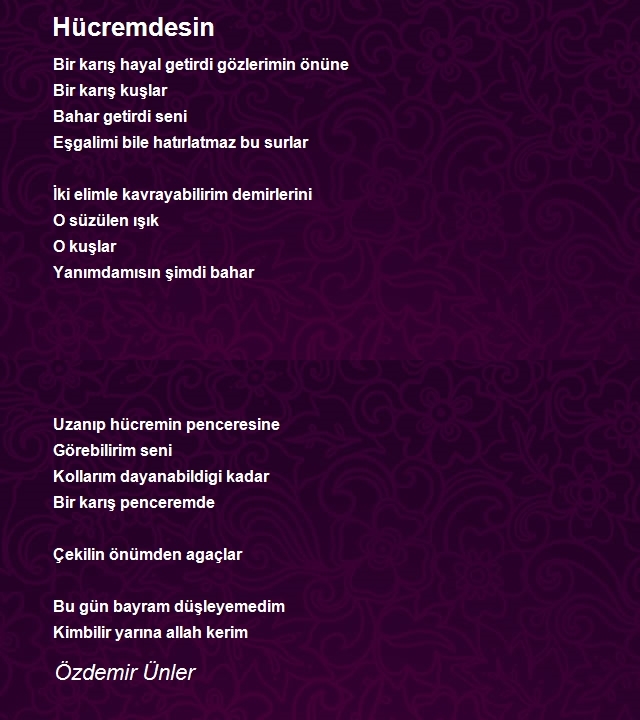 Hücremdesin

Bir karış hayal getirdi gözlerimin önüne
Bir karış kuşlar
Bahar getirdi seni
Eşgalimi bile hatırlatmaz bu surlar

İki elimle kavrayabilirim demirlerini
O süzülen ışık
O kuşlar
Yanımdamısın şimdi bahar

Uzanıp hücremin penceresine
Görebilirim seni
Kollarım dayanabildigi kadar
Bir karış penceremde

Çekilin önümden agaçlar

Bu gün bayram düşleyemedim
Kimbilir yarına allah kerim

Özdemir Ünler